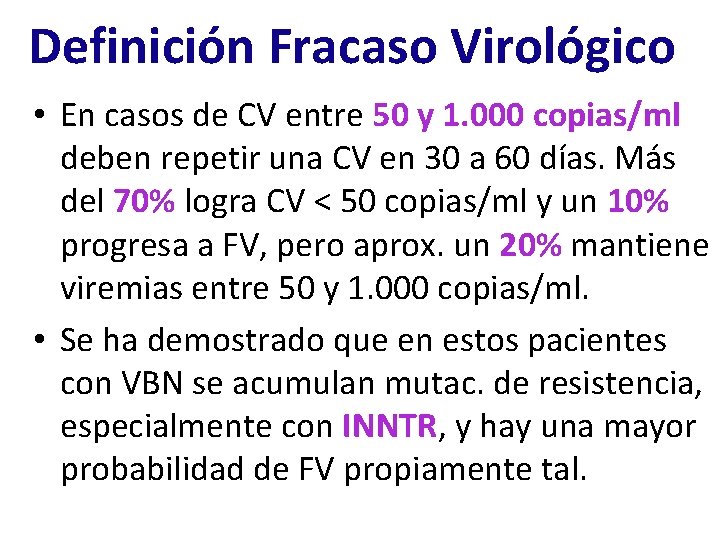 Definición Fracaso Virológico

• En casos de CV entre 50 y 1.000 copias/ml deben repetir una CV en 30 a 60 días. Más del 70% logra CV < 50 copias/ml y un 10% progresa a FV, pero aprox. un 20% mantiene viremias entre 50 y 1.000 copias/ml.

• Se ha demostrado que en estos pacientes con VBN se acumulan mutac. de resistencia, especialmente con INNTR, y hay una mayor probabilidad de FV propiamente tal.